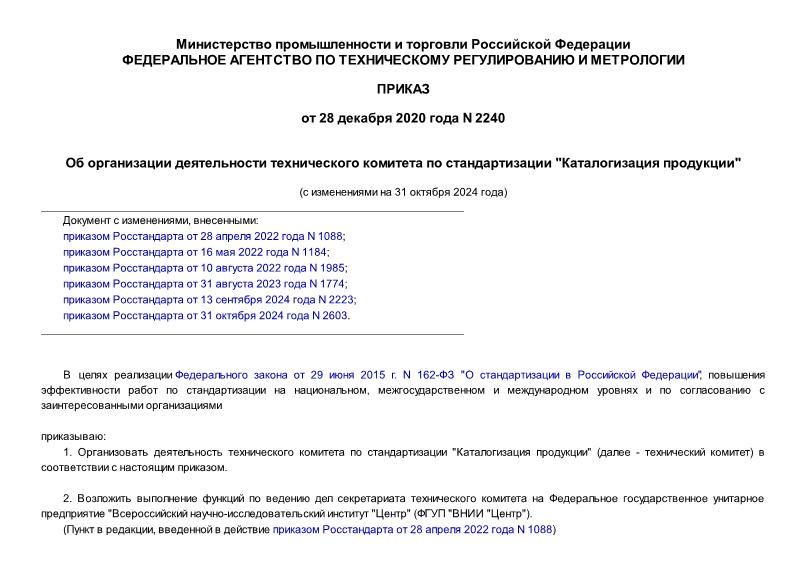 Министерство промышленности и торговли Российской Федерации
ФЕДЕРАЛЬНОЕ АГЕНТСТВО ПО ТЕХНИЧЕСКОМУ РЕГУЛИРОВАНИЮ И МЕТРОЛОГИИ

ПРИКАЗ

от 28 декабря 2020 года N 2240

Об организации деятельности технического комитета по стандартизации "Каталогизация продукции"

(с изменениями на 31 октября 2024 года)

Документ с изменениями, внесенными:
приказом Росстандарта от 28 апреля 2022 года N 1088;
приказом Росстандарта от 16 мая 2022 года N 1184;
приказом Росстандарта от 10 августа 2022 года N 1985;
приказом Росстандарта от 31 августа 2023 года N 1774;
приказом Росстандарта от 13 сентября 2024 года N 2223;
приказом Росстандарта от 31 октября 2024 года N 2603.

В целях реализации Федерального закона от 29 июня 2015 г. N 162-ФЗ "О стандартизации в Российской Федерации", повышения эффективности работ по стандартизации на национальном, межгосударственном и международном уровнях и по согласованию с заинтересованными организациями

приказываю:

1. Организовать деятельность технического комитета по стандартизации "Каталогизация продукции" (далее - технический комитет) в соответствии с настоящим приказом.

2. Возложить выполнение функций по ведению дел секретариата технического комитета на Федеральное государственное унитарное предприятие "Всероссийский научно-исследовательский институт "Центр" (ФГУП "ВНИИ "Центр").
(Пункт в редакции, введенной в действие приказом Росстандарта от 28 апреля 2022 года N 1088)